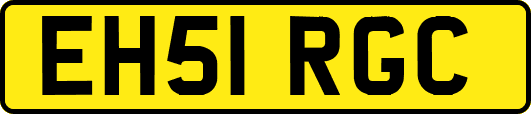 EH51 RGC